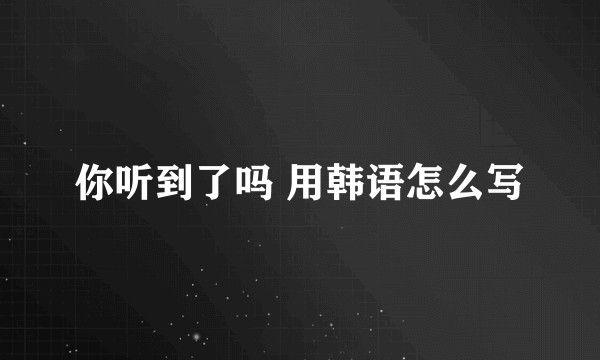 你听到了吗 用韩语怎么写